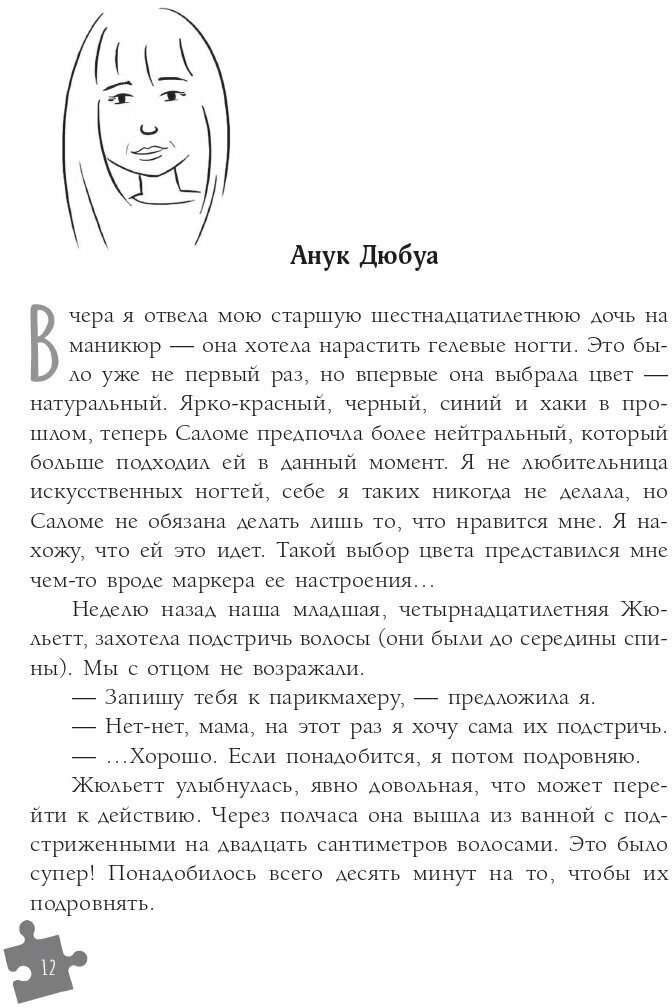 Анук Дюбуа

Вчера я отвела мою старшую шестнадцатилетнюю дочь на маникюр — она хотела нарастить гелевые ногти. Это было уже не первый раз, но впервые она выбрала цвет — натуральный. Ярко-красный, черный, синий и хаки в прошлом, теперь Саломе предпочла более нейтральный, который больше подходил ей в данный момент. Я не любительница искусственных ногтей, себе я таких никогда не делала, но Саломе не обязана делать лишь то, что нравится мне. Я нахожу, что ей это идет. Такой выбор цвета представился мне чем-то вроде маркера ее настроения...

Неделю назад наша младшая, четырнадцатилетняя Жюльетт, захотела подстричь волосы (они были до середины спины). Мы с отцом не возражали.

— Запишу тебя к парикмахеру, — предложила я.

— Нет-нет, мама, на этот раз я хочу сама их подстричь.

— ...Хорошо. Если понадобится, я потом подровняю.

Жюльетт улыбнулась, явно довольная, что может перейти к действию. Через полчаса она вышла из ванной с подстриженными на двадцать сантиметров волосами. Это было супер! Понадобилось всего десять минут на то, чтобы их подровнять.

12